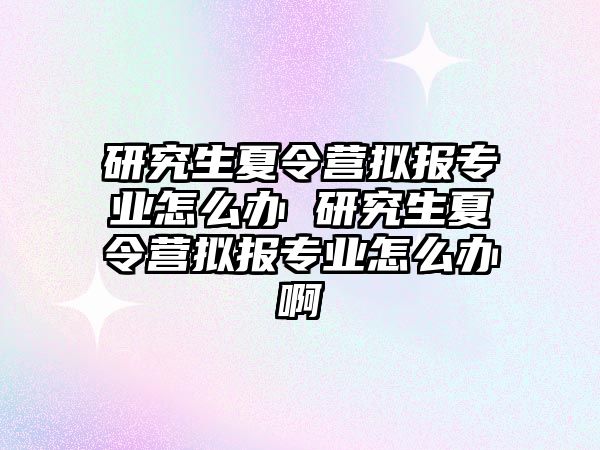 研究生夏令营拟报专业怎么办 研究生夏令营拟报专业怎么办啊